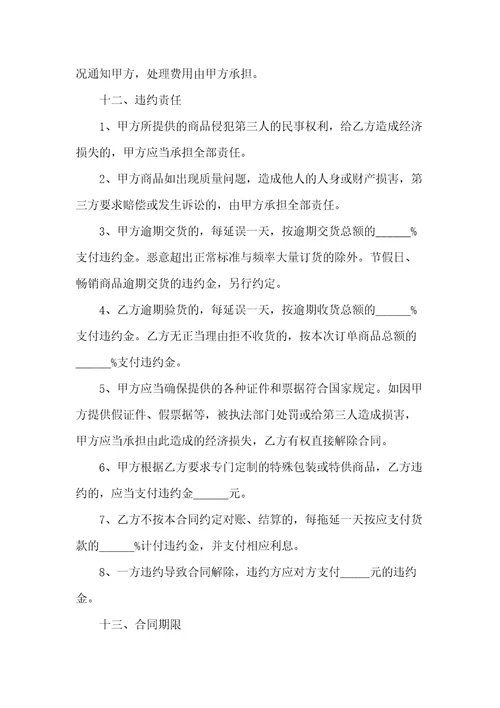 况通知甲方，处理费用由甲方承担。

十二、违约责任

1、甲方所提供的商品侵犯第三人的民事权利，给乙方造成经济损失的，甲方应当承担全部责任。

2、甲方商品如出现质量问题，造成他人的人身或财产损害，第三方要求赔偿或发生诉讼的，由甲方承担全部责任。

3、甲方逾期交货的，每延误一天，按逾期交货总额的______%支付违约金。恶意超出正常标准与频率大量订货的除外。节假日、畅销商品逾期交货的违约金，另行约定。

4、乙方逾期验货的，每延误一天，按逾期收货总额的______%支付违约金。乙方无正当理由拒不收货的，按本次订单商品总额的______%支付违约金。

5、甲方应当确保提供的各种证件和票据符合国家规定。如因甲方提供假证件、假票据等，被执法部门处罚或给第三人造成损害，甲方应当承担由此造成的经济损失，乙方有权直接解除合同。

6、甲方根据乙方要求专门定制的特殊包装或特供商品，乙方违约的，应当支付违约金______元。

7、乙方不按本合同约定对账、结算的，每拖延一天按应支付货款的______%计付违约金，并支付相应利息。

8、一方违约导致合同解除，违约方应对方支付_____元的违约金。

十三、合同期限